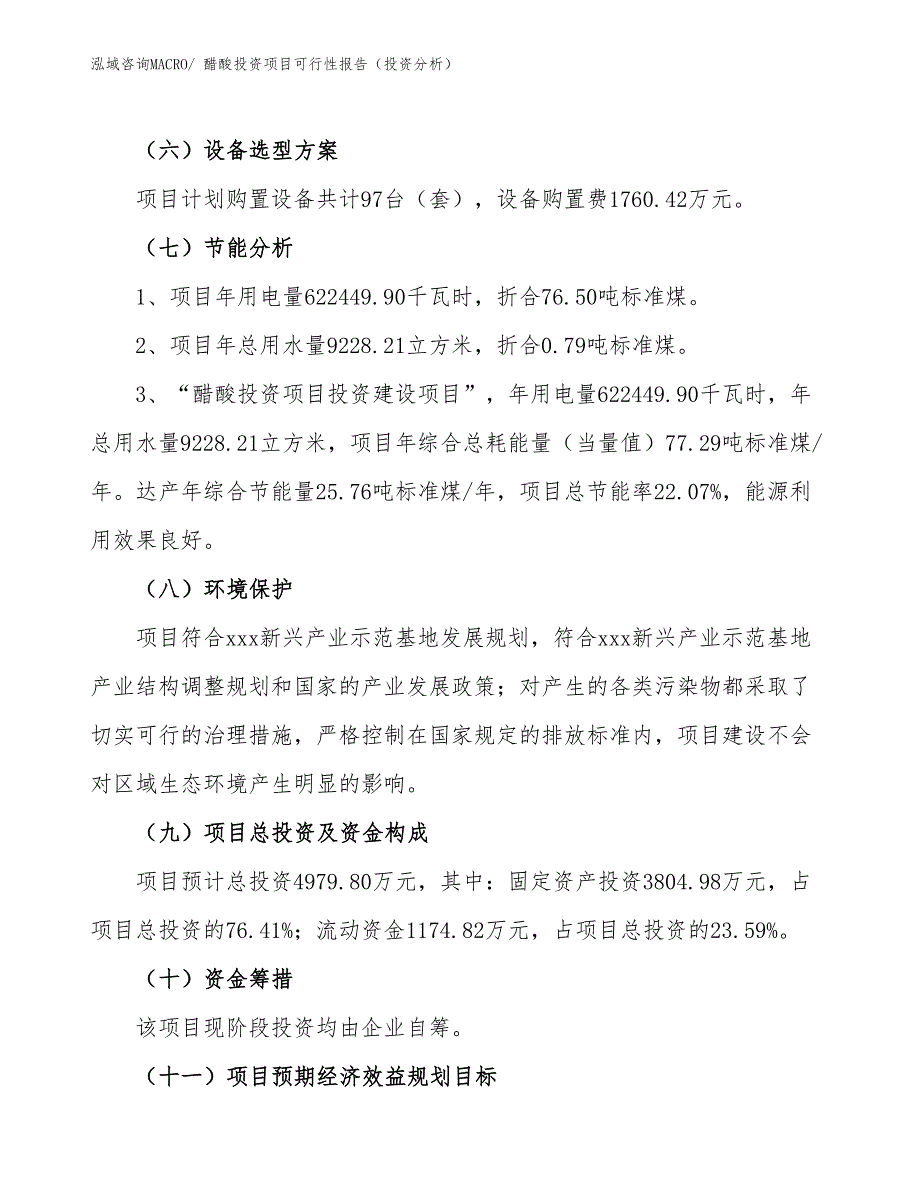 泓域咨询MACRO/ 醋酸投资项目可行性报告（投资分析）

（六）设备选型方案

项目计划购置设备共计97台（套），设备购置费1760.42万元。

（七）节能分析

1、项目年用电量622449.90千瓦时，折合76.50吨标准煤。

2、项目年总用水量9228.21立方米，折合0.79吨标准煤。

3、“醋酸投资项目投资建设项目”，年用电量622449.90千瓦时，年总用水量9228.21立方米，项目年综合总耗能量（当量值）77.29吨标准煤/年。达产年综合节能量25.76吨标准煤/年，项目总节能率22.07%，能源利用效果良好。

（八）环境保护

项目符合xxx新兴产业示范基地发展规划，符合xxx新兴产业示范基地产业结构调整规划和国家的产业发展政策；对产生的各类污染物都采取了切实可行的治理措施，严格控制在国家规定的排放标准内，项目建设不会对区域生态环境产生明显的影响。

（九）项目总投资及资金构成

项目预计总投资4979.80万元，其中：固定资产投资3804.98万元，占项目总投资的76.41%；流动资金1174.82万元，占项目总投资的23.59%。

（十）资金筹措

该项目现阶段投资均由企业自筹。

（十一）项目预期经济效益规划目标